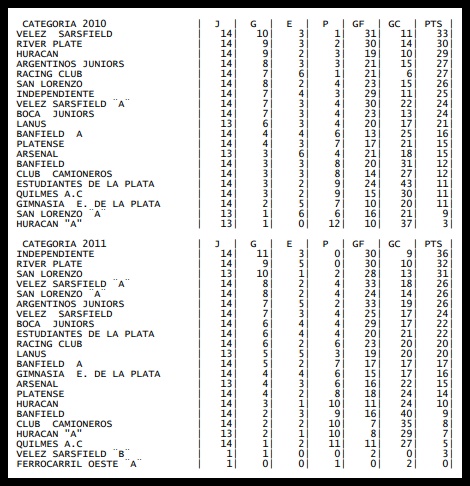 | CATEGORIA 2010 | J | G | E | P | GF | GC | PTS |
|---|---|---|---|---|---|---|---|
| VELEZ SARSFIELD | 14 | 10 | 3 | 1 | 31 | 11 | 33 |
| RIVER PLATE | 14 | 9 | 3 | 2 | 30 | 14 | 30 |
| HURACAN | 14 | 9 | 2 | 3 | 19 | 10 | 29 |
| ARGENTINOS JUNIORS | 14 | 8 | 3 | 3 | 21 | 15 | 27 |
| RACING CLUB | 14 | 7 | 6 | 1 | 21 | 6 | 27 |
| SAN LORENZO | 14 | 8 | 2 | 4 | 23 | 15 | 26 |
| INDEPENDIENTE | 14 | 7 | 4 | 3 | 29 | 11 | 25 |
| VELEZ SARSFIELD ¨A¨ | 14 | 7 | 3 | 4 | 30 | 22 | 24 |
| BOCA JUNIORS | 14 | 7 | 3 | 4 | 23 | 13 | 24 |
| LANUS | 13 | 6 | 3 | 4 | 20 | 17 | 21 |
| BANFIELD A | 14 | 4 | 4 | 6 | 13 | 25 | 16 |
| PLATENSE | 14 | 4 | 3 | 7 | 17 | 21 | 15 |
| ARSENAL | 13 | 3 | 6 | 4 | 21 | 18 | 15 |
| BANFIELD | 14 | 3 | 3 | 8 | 20 | 31 | 12 |
| CLUB CAMIONEROS | 14 | 3 | 3 | 8 | 14 | 27 | 12 |
| ESTUDIANTES DE LA PLATA | 14 | 3 | 2 | 9 | 24 | 43 | 11 |
| QUILMES A.C | 14 | 3 | 2 | 9 | 15 | 30 | 11 |
| GIMNASIA E. DE LA PLATA | 14 | 2 | 5 | 7 | 10 | 20 | 11 |
| SAN LORENZO ¨A¨ | 13 | 1 | 6 | 6 | 16 | 21 | 9 |
| HURACAN "A" | 13 | 1 | 0 | 12 | 10 | 37 | 3 |

| CATEGORIA 2011 | J | G | E | P | GF | GC | PTS |
|---|---|---|---|---|---|---|---|
| INDEPENDIENTE | 14 | 11 | 3 | 0 | 30 | 9 | 36 |
| RIVER PLATE | 14 | 9 | 5 | 0 | 30 | 10 | 32 |
| SAN LORENZO | 13 | 10 | 1 | 2 | 28 | 13 | 31 |
| VELEZ SARSFIELD ¨A¨ | 14 | 8 | 2 | 4 | 33 | 18 | 26 |
| SAN LORENZO ¨A¨ | 14 | 8 | 2 | 4 | 24 | 14 | 26 |
| ARGENTINOS JUNIORS | 14 | 7 | 5 | 2 | 33 | 19 | 26 |
| VELEZ SARSFIELD | 14 | 7 | 3 | 4 | 25 | 17 | 24 |
| BOCA JUNIORS | 14 | 6 | 4 | 4 | 29 | 17 | 22 |
| ESTUDIANTES DE LA PLATA | 14 | 6 | 4 | 4 | 20 | 21 | 22 |
| RACING CLUB | 14 | 6 | 2 | 6 | 23 | 20 | 20 |
| LANUS | 13 | 5 | 5 | 3 | 19 | 20 | 20 |
| BANFIELD A | 14 | 5 | 2 | 7 | 17 | 17 | 17 |
| GIMNASIA E. DE LA PLATA | 14 | 4 | 4 | 6 | 15 | 17 | 16 |
| ARSENAL | 13 | 4 | 3 | 6 | 16 | 22 | 15 |
| PLATENSE | 14 | 4 | 2 | 8 | 18 | 24 | 14 |
| HURACAN | 14 | 3 | 1 | 10 | 11 | 24 | 10 |
| BANFIELD | 14 | 2 | 3 | 9 | 16 | 40 | 9 |
| CLUB CAMIONEROS | 14 | 2 | 2 | 10 | 7 | 35 | 8 |
| HURACAN "A" | 13 | 2 | 1 | 10 | 8 | 29 | 7 |
| QUILMES A.C | 14 | 1 | 2 | 11 | 11 | 27 | 5 |
| VELEZ SARSFIELD ¨B¨ | 1 | 1 | 0 | 0 | 2 | 0 | 3 |
| FERROCARRIL OESTE ¨A¨ | 1 | 0 | 0 | 1 | 0 | 2 | 0 |